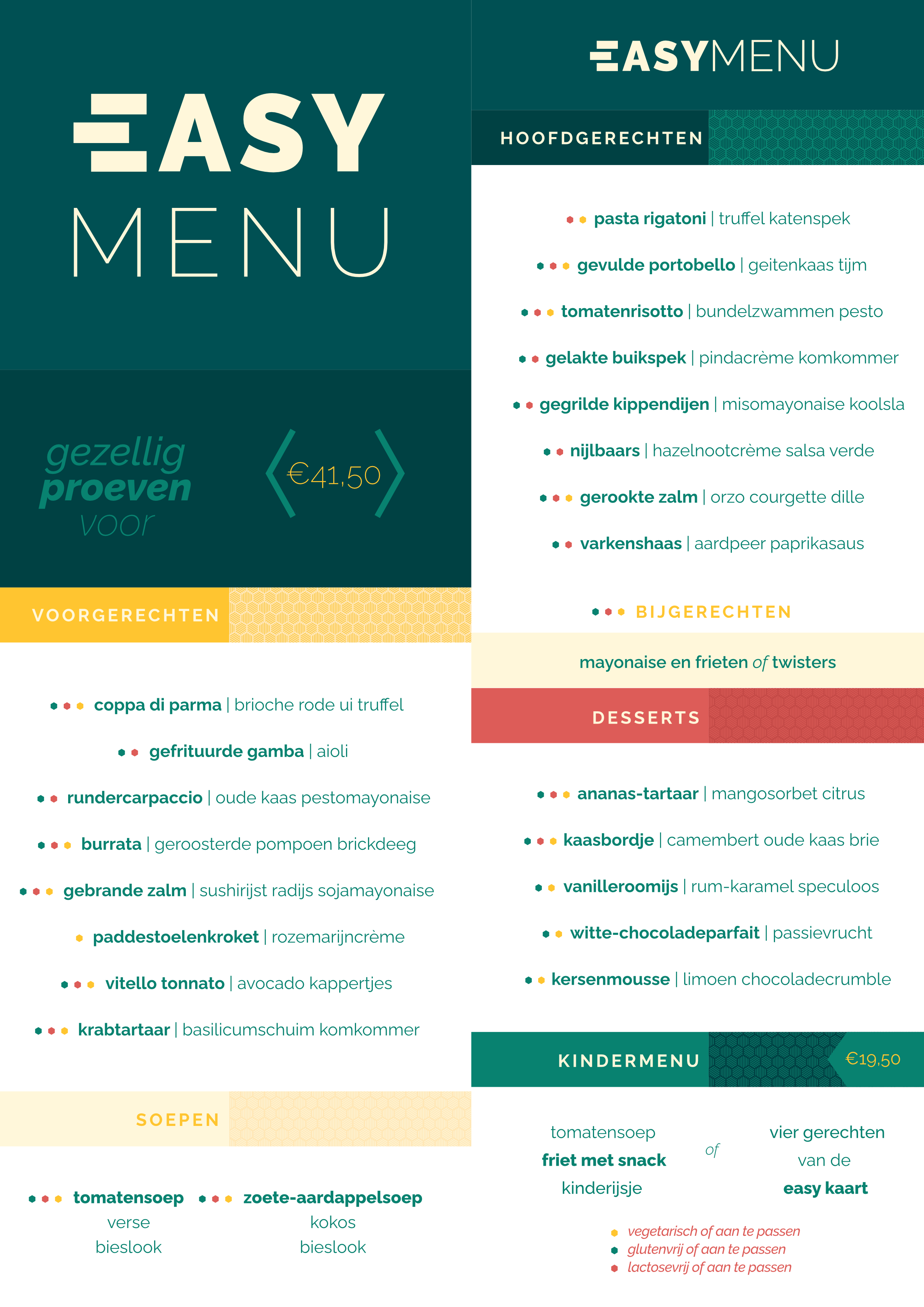 EASY MENU

gezellig proeven voor

€41,50

VOORGERECHTEN

coppa di parma | brioche rode ui truffel

gefrituurde gamba | aioli

rundercarpaccio | oude kaas pestomayonaise

burrata | geroosterde pompoen brickdeeg

gebrande zalm | sushirijst radijs sojamayonaise

paddestoelenkroket | rozemarijncrème

vitello tonnato | avocado kappertjes

krabtartaar | basilicumschuim komkommer

SOEPEN

tomatensoep verse bieslook

zoete-aardappelsoep kokos bieslook

EASYMENU

HOOFDGERECHTEN

pasta rigatoni | truffel katenspek

gevulde portobello | geitenkaas tijm

tomatenrisotto | bundelzwammen pesto

gelakte buikspek | pindacrème komkommer

gegrilde kippendijen | misomayonaise koolsla

nijlbaars | hazelnootcrème salsa verde

gerookte zalm | orzo courgette dille

varkenshaas | aardpeer paprikasaus

BIJGERECHTEN

mayonaise en frieten of twisters

DESSERTS

ananas-tartaar | mangosorbet citrus

kaasbordje | camembert oude kaas brie

vanilleroomijs | rum-karamel speculoos

witte-chocoladeparfait | passievrucht

kersenmousse | limoen chocoladecrumble

KINDERMENU €19,50

tomatensoep friet met snack kinderijsje

of

vier gerechten van de easy kaart

vegetarisch of aan te passen
glutenvrij of aan te passen
lactosevrij of aan te passen